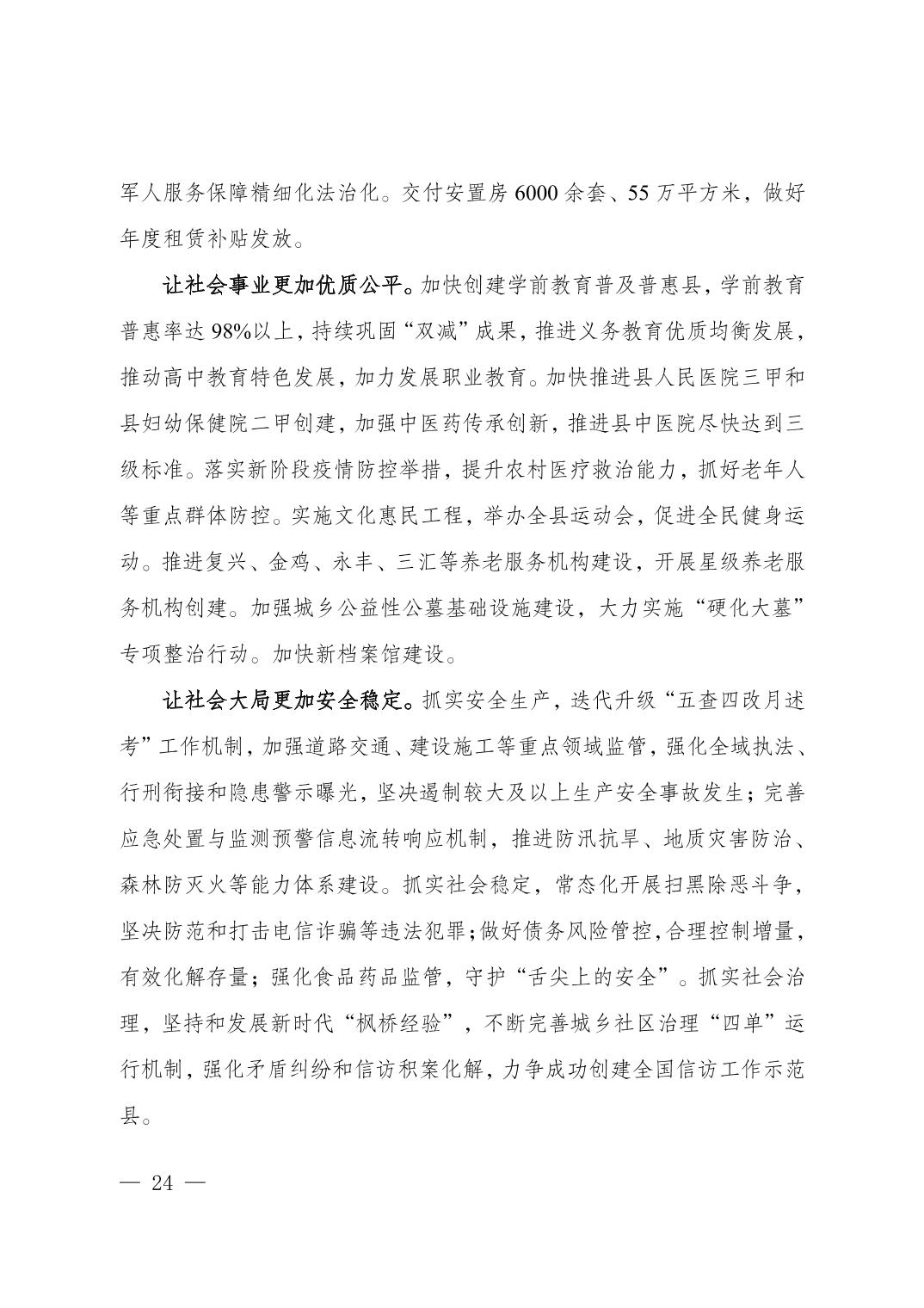 军人服务保障精细化法治化。交付安置房6000余套、55万平方米，做好年度租赁补贴发放。

让社会事业更加优质公平。加快创建学前教育普及普惠县，学前教育普惠率达98%以上，持续巩固“双减”成果，推进义务教育优质均衡发展，推动高中教育特色发展，加力发展职业教育。加快推进县人民医院三甲和县妇幼保健院二甲创建，加强中医药传承创新，推进县中医院尽快达到三级标准。落实新阶段疫情防控举措，提升农村医疗救治能力，抓好老年人等重点群体防控。实施文化惠民工程，举办全县运动会，促进全民健身运动。推进复兴、金鸡、永丰、三汇等养老服务机构建设，开展星级养老服务机构创建。加强城乡公益性公墓基础设施建设，大力实施“硬化大墓”专项整治行动。加快新档案馆建设。

让社会大局更加安全稳定。抓实安全生产，迭代升级“五查四改月述考”工作机制，加强道路交通、建设施工等重点领域监管，强化全域执法、行刑衔接和隐患警示曝光，坚决遏制较大及以上生产安全事故发生；完善应急处置与监测预警信息流转响应机制，推进防汛抗旱、地质灾害防治、森林防灭火等能力体系建设。抓实社会稳定，常态化开展扫黑除恶斗争，坚决防范和打击电信诈骗等违法犯罪；做好债务风险管控，合理控制增量，有效化解存量；强化食品药品监管，守护“舌尖上的安全”。抓实社会治理，坚持和发展新时代“枫桥经验”，不断完善城乡社区治理“四单”运行机制，强化矛盾纠纷和信访积案化解，力争成功创建全国信访工作示范县。

— 24 —